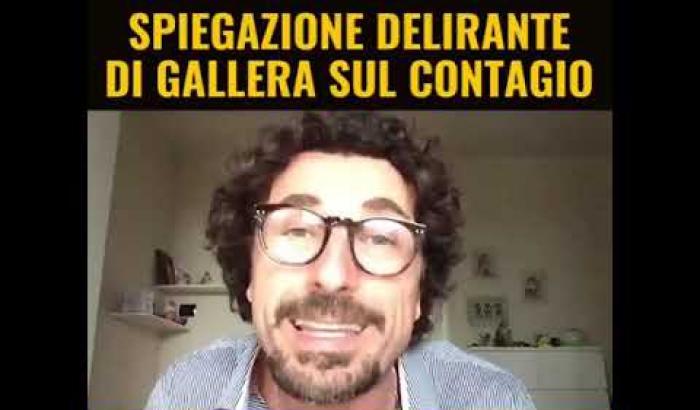 SPIEGAZIONE DELIRANTE DI GALLERA SUL CONTAGIO